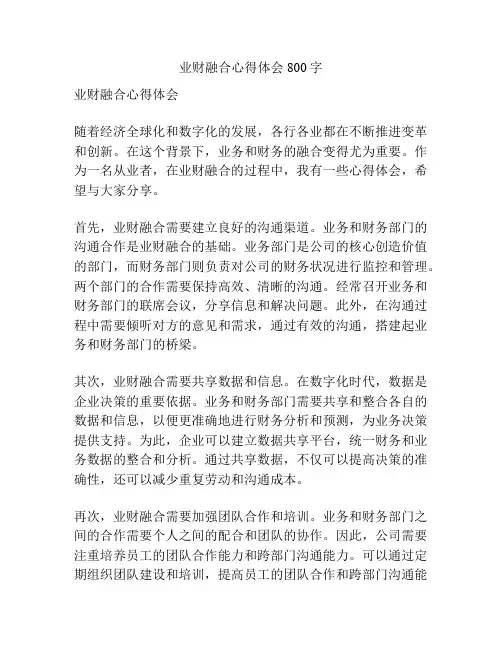 业财融合心得体会 800 字

业财融合心得体会

随着经济全球化和数字化的发展，各行各业都在不断推进变革和创新。在这个背景下，业务和财务的融合变得尤为重要。作为一名从业者，在业财融合的过程中，我有一些心得体会，希望与大家分享。

首先，业财融合需要建立良好的沟通渠道。业务和财务部门的沟通合作是业财融合的基础。业务部门是公司的核心创造价值的部门，而财务部门则负责对公司的财务状况进行监控和管理。两个部门的合作需要保持高效、清晰的沟通。经常召开业务和财务部门的联席会议，分享信息和解决问题。此外，在沟通过程中需要倾听对方的意见和需求，通过有效的沟通，搭建起业务和财务部门的桥梁。

其次，业财融合需要共享数据和信息。在数字化时代，数据是企业决策的重要依据。业务和财务部门需要共享和整合各自的数据和信息，以便更准确地进行财务分析和预测，为业务决策提供支持。为此，企业可以建立数据共享平台，统一财务和业务数据的整合和分析。通过共享数据，不仅可以提高决策的准确性，还可以减少重复劳动和沟通成本。

再次，业财融合需要加强团队合作和培训。业务和财务部门之间的合作需要个人之间的配合和团队的协作。因此，公司需要注重培养员工的团队合作能力和跨部门沟通能力。可以通过定期组织团队建设和培训，提高员工的团队合作和跨部门沟通能